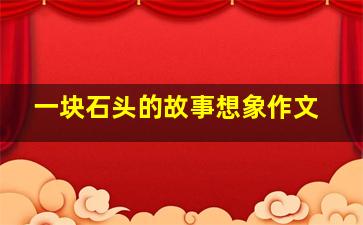 一块石头的故事想象作文